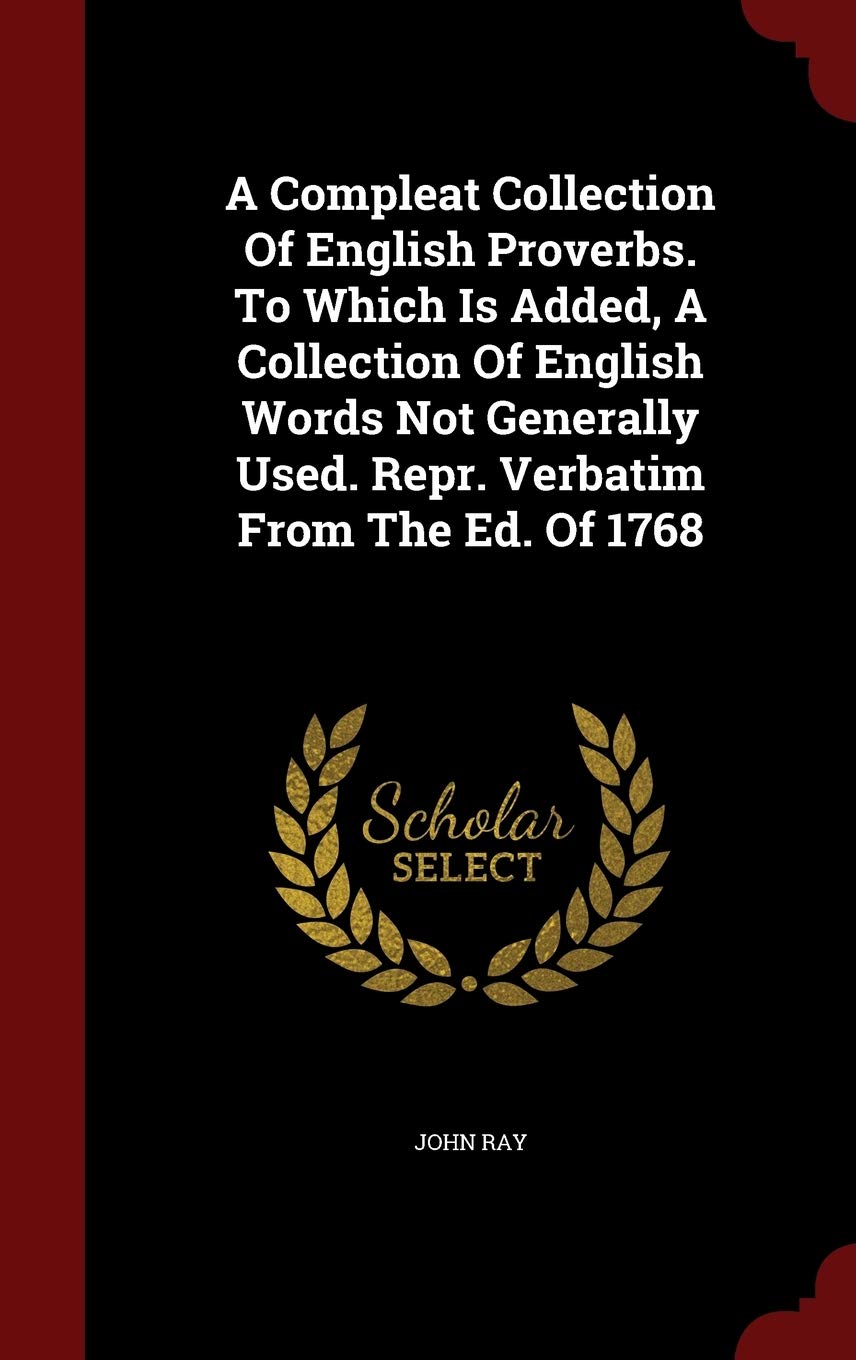 A Compleat Collection Of English Proverbs. To Which Is Added, A Collection Of English Words Not Generally Used. Repr. Verbatim From The Ed. Of 1768

Scholar
SELECT

JOHN RAY